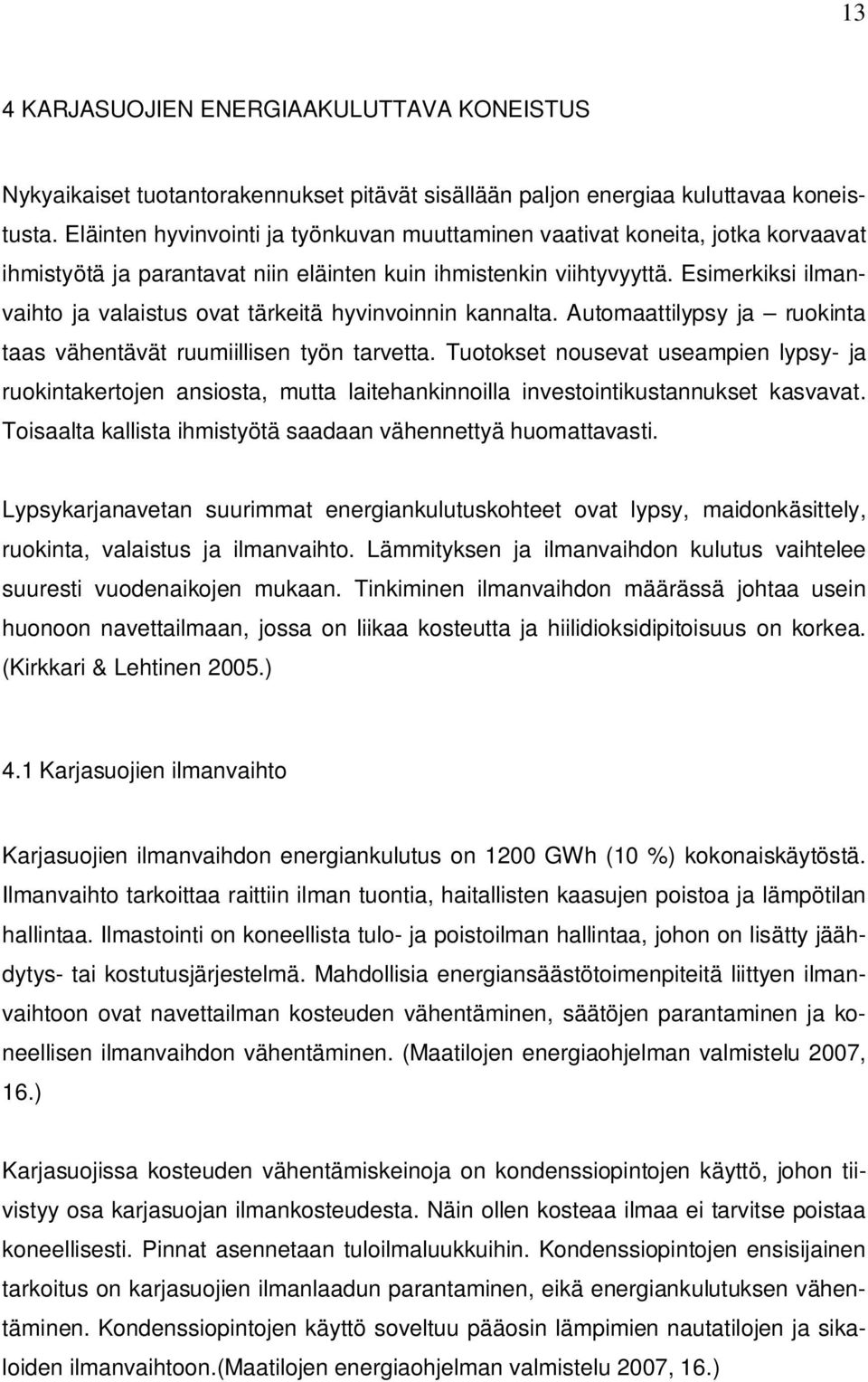 13

4 KARJASUOJIEN ENERGIAAKULUTTAVA KONEISTUS

Nykyaikaiset tuotantorakennukset pitävät sisällään paljon energiaa kuluttavaa koneistusta. Eläinten hyvinvointi ja työnkuvan muuttaminen vaativat koneita, jotka korvaavat ihmistyötä ja parantavat niin eläinten kuin ihmistenkin viihtyvyyttä. Esimerkiksi ilmanvaihto ja valaistus ovat tärkeitä hyvinvoinnin kannalta. Automaattilypsy ja – ruokinta taas vähentävät ruumiillisen työn tarvetta. Tuotokset nousevat useampien lypsy- ja ruokintakertojen ansiosta, mutta laitehankinnoilla investointikustannukset kasvavat. Toisaalta kallista ihmistyötä saadaan vähennettyä huomattavasti.

Lypsykarjanavetan suurimmat energiankulutuskohteet ovat lypsy, maidonkäsittely, ruokinta, valaistus ja ilmanvaihto. Lämmityksen ja ilmanvaihdon kulutus vaihtelee suuresti vuodenaikojen mukaan. Tinkiminen ilmanvaihdon määrässä johtaa usein huonoon navettailmaan, jossa on liikaa kosteutta ja hiilidioksidipitoisuus on korkea. (Kirkkari & Lehtinen 2005.)

4.1 Karjasuojien ilmanvaihto

Karjasuojien ilmanvaihdon energiankulutus on 1200 GWh (10 %) kokonaiskäytöstä. Ilmanvaihto tarkoittaa raittiin ilman tuontia, haitallisten kaasujen poistoa ja lämpötilan hallintaa. Ilmastointi on koneellista tulo- ja poistoilman hallintaa, johon on lisätty jäähdytys- tai kostutusjärjestelmä. Mahdollisia energiansäästötoimenpiteitä liittyen ilmanvaihtoon ovat navettailman kosteuden vähentäminen, säätöjen parantaminen ja koneellisen ilmanvaihdon vähentäminen. (Maatilojen energiaohjelman valmistelu 2007, 16.)

Karjasuojissa kosteuden vähentämiskeinoja on kondenssiopintojen käyttö, johon tiivistyy osa karjasuojan ilmankosteudesta. Näin ollen kosteaa ilmaa ei tarvitse poistaa koneellisesti. Pinnat asennetaan tuloilmaluukkuihin. Kondenssiopintojen ensisijainen tarkoitus on karjasuojien ilmanlaadun parantaminen, eikä energiankulutuksen vähentäminen. Kondenssiopintojen käyttö soveltuu pääosin lämpimien nautatilojen ja sikaloiden ilmanvaihtoon.(Maatilojen energiaohjelman valmistelu 2007, 16.)